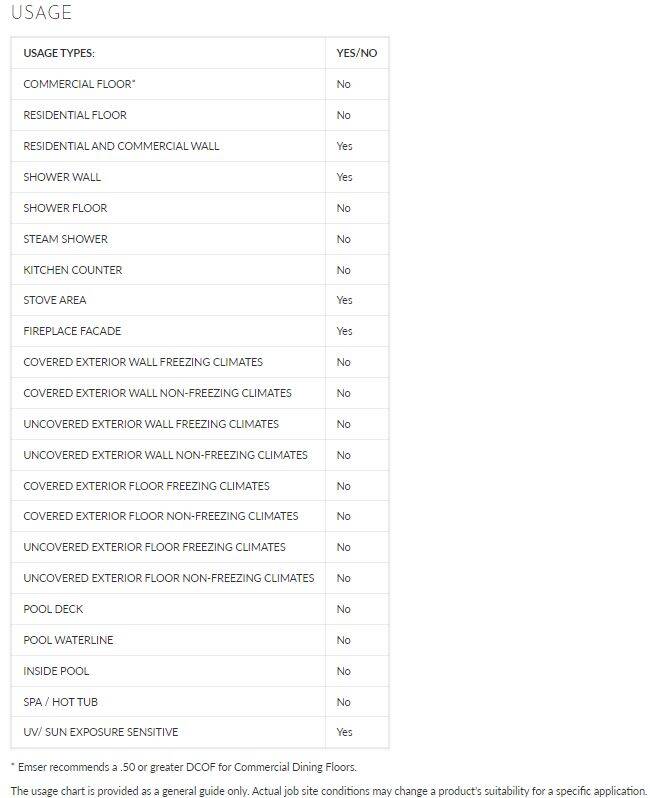 USAGE

| USAGE TYPES: | YES/NO |
|---|---|
| COMMERCIAL FLOOR* | No |
| RESIDENTIAL FLOOR | No |
| RESIDENTIAL AND COMMERCIAL WALL | Yes |
| SHOWER WALL | Yes |
| SHOWER FLOOR | No |
| STEAM SHOWER | No |
| KITCHEN COUNTER | No |
| STOVE AREA | Yes |
| FIREPLACE FACADE | Yes |
| COVERED EXTERIOR WALL FREEZING CLIMATES | No |
| COVERED EXTERIOR WALL NON-FREEZING CLIMATES | No |
| UNCOVERED EXTERIOR WALL FREEZING CLIMATES | No |
| UNCOVERED EXTERIOR WALL NON-FREEZING CLIMATES | No |
| COVERED EXTERIOR FLOOR FREEZING CLIMATES | No |
| COVERED EXTERIOR FLOOR NON-FREEZING CLIMATES | No |
| UNCOVERED EXTERIOR FLOOR FREEZING CLIMATES | No |
| UNCOVERED EXTERIOR FLOOR NON-FREEZING CLIMATES | No |
| POOL DECK | No |
| POOL WATERLINE | No |
| INSIDE POOL | No |
| SPA / HOT TUB | No |
| UV/ SUN EXPOSURE SENSITIVE | Yes |

* Emser recommends a .50 or greater DCOF for Commercial Dining Floors.

The usage chart is provided as a general guide only. Actual job site conditions may change a product's suitability for a specific application.